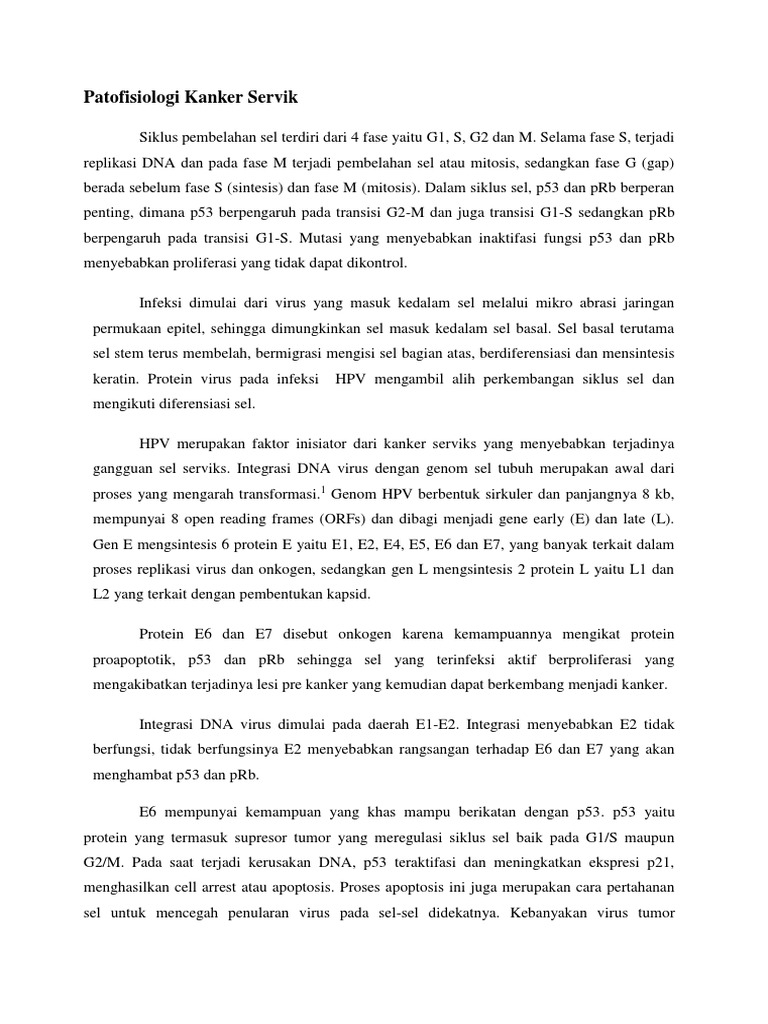 Patofisiologi Kanker Servik

Siklus pembelahan sel terdiri dari 4 fase yaitu G1, S, G2 dan M. Selama fase S, terjadi replikasi DNA dan pada fase M terjadi pembelahan sel atau mitosis, sedangkan fase G (gap) berada sebelum fase S (sintesis) dan fase M (mitosis). Dalam siklus sel, p53 dan pRb berperan penting, dimana p53 berpengaruh pada transisi G2-M dan juga transisi G1-S sedangkan pRb berpengaruh pada transisi G1-S. Mutasi yang menyebabkan inaktifasi fungsi p53 dan pRb menyebabkan proliferasi yang tidak dapat dikontrol.

Infeksi dimulai dari virus yang masuk kedalam sel melalui mikro abrasi jaringan permukaan epitel, sehingga dimungkinkan sel masuk kedalam sel basal. Sel basal terutama sel stem terus membelah, bermigrasi mengisi sel bagian atas, berdiferensiasi dan mensintesis keratin. Protein virus pada infeksi HPV mengambil alih perkembangan siklus sel dan mengikuti diferensiasi sel.

HPV merupakan faktor inisiator dari kanker serviks yang menyebabkan terjadinya gangguan sel serviks. Integrasi DNA virus dengan genom sel tubuh merupakan awal dari proses yang mengarah transformasi.$^1$ Genom HPV berbentuk sirkuler dan panjangnya 8 kb, mempunyai 8 open reading frames (ORFs) dan dibagi menjadi gene early (E) dan late (L). Gen E mengsintesis 6 protein E yaitu E1, E2, E4, E5, E6 dan E7, yang banyak terkait dalam proses replikasi virus dan onkogen, sedangkan gen L mengsintesis 2 protein L yaitu L1 dan L2 yang terkait dengan pembentukan kapsid.

Protein E6 dan E7 disebut onkogen karena kemampuannya mengikat protein proapoptotik, p53 dan pRb sehingga sel yang terinfeksi aktif berproliferasi yang mengakibatkan terjadinya lesi pre kanker yang kemudian dapat berkembang menjadi kanker.

Integrasi DNA virus dimulai pada daerah E1-E2. Integrasi menyebabkan E2 tidak berfungsi, tidak berfungsinya E2 menyebabkan rangsangan terhadap E6 dan E7 yang akan menghambat p53 dan pRb.

E6 mempunyai kemampuan yang khas mampu berikatan dengan p53. p53 yaitu protein yang termasuk supresor tumor yang meregulasi siklus sel baik pada G1/S maupun G2/M. Pada saat terjadi kerusakan DNA, p53 teraktifasi dan meningkatkan ekspresi p21, menghasilkan cell arrest atau apoptosis. Proses apoptosis ini juga merupakan cara pertahanan sel untuk mencegah penularan virus pada sel-sel didekatnya. Kebanyakan virus tumor